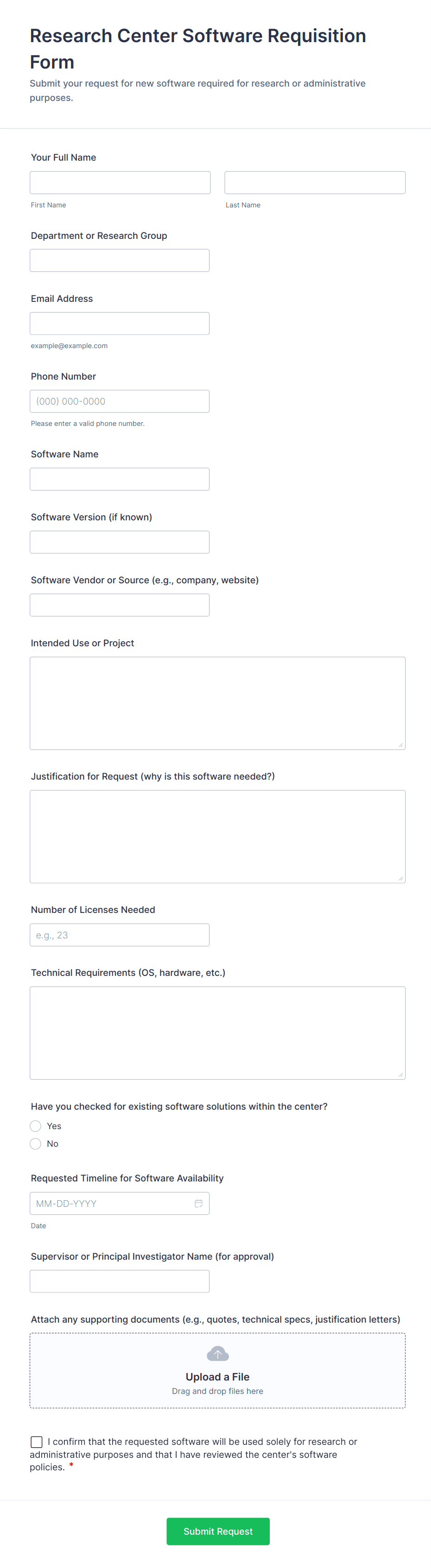 Research Center Software Requisition Form

Submit your request for new software required for research or administrative purposes.

Your Full Name

First Name

Last Name

Department or Research Group

Email Address

example@example.com

Phone Number

(000) 000-0000

Please enter a valid phone number.

Software Name

Software Version (if known)

Software Vendor or Source (e.g., company, website)

Intended Use or Project

Justification for Request (why is this software needed?)

Number of Licenses Needed

e.g., 23

Technical Requirements (OS, hardware, etc.)

Have you checked for existing software solutions within the center?

Yes

No

Requested Timeline for Software Availability

MM-DD-YYYY

Date

Supervisor or Principal Investigator Name (for approval)

Attach any supporting documents (e.g., quotes, technical specs, justification letters)

Upload a File

Drag and drop files here

I confirm that the requested software will be used solely for research or administrative purposes and that I have reviewed the center's software policies. *

Submit Request